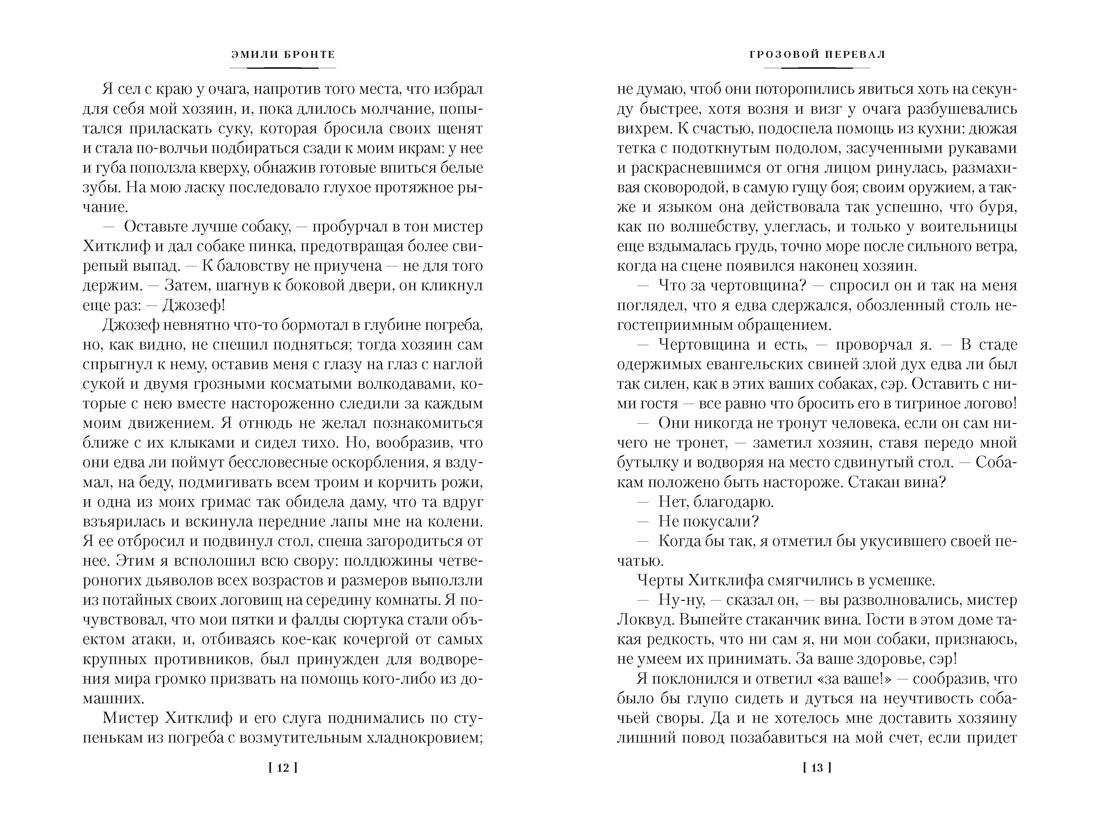 ЭМИЛИ БРОНТЕ

Я сел с краю у очага, напротив того места, что избрал для себя мой хозяин, и, пока длилось молчание, попытался приласкать суку, которая бросила своих щенят и стала по-волчьи подбираться сзади к моим икрам: у нее и губа поползла кверху, обнажив готовые впиться белые зубы. На мою ласку последовало глухое протяжное рычание.

— Оставьте лучше собаку, — пробурчал в тон мистер Хитклиф и дал собаке пинка, предотвращая более свирепый выпад. — К баловству не приучена — не для того держим. — Затем, шагнув к боковой двери, он кликнул еще раз: — Джозеф!

Джозеф невнятно что-то бормотал в глубине погреба, но, как видно, не спешил подняться; тогда хозяин сам спрыгнул к нему, оставив меня с глазу на глаз с наглой сукой и двумя грозными косматыми волкодавами, которые с нею вместе настороженно следили за каждым моим движением. Я отнюдь не желал познакомиться ближе с их клыками и сидел тихо. Но, вообразив, что они едва ли поймут бессловесные оскорбления, я вздумал, на беду, подмигивать всем троим и корчить рожи, и одна из моих гримас так обидела даму, что та вдруг взъярилась и вскинула передние лапы мне на колени. Я ее отбросил и подвинул стол, спеша загородиться от нее. Этим я всполошил всю свору: полдюжины четвероногих дьяволов всех возрастов и размеров выползли из потайных своих логовищ на середину комнаты. Я почувствовал, что мои пятки и фалды сюртука стали объектом атаки, и, отбиваясь кое-как кочергой от самых крупных противников, был принужден для водворения мира громко призвать на помощь кого-либо из домашних.

Мистер Хитклиф и его слуга поднимались по ступенькам из погреба с возмутительным хладнокровием;

[ 12 ]

ГРОЗОВОЙ ПЕРЕВАЛ

не думаю, чтоб они поторопились явиться хоть на секунду быстрее, хотя возня и визг у очага разбушевались вихрем. К счастью, подоспела помощь из кухни: дюжая тетка с подоткнутым подолом, засученными рукавами и раскрасневшимся от огня лицом ринулась, размахивая сковородой, в самую гущу боя; своим оружием, а также и языком она действовала так успешно, что буря, как по волшебству, улеглась, и только у воительницы еще вздымалась грудь, точно море после сильного ветра, когда на сцене появился наконец хозяин.

— Что за чертовщина? — спросил он и так на меня поглядел, что я едва сдержался, обозленный столь негостеприимным обращением.

— Чертовщина и есть, — проворчал я. — В стаде одержимых евангельских свиней злой дух едва ли был так силен, как в этих ваших собаках, сэр. Оставить с ними гостя — все равно что бросить его в тигриное логово!

— Они никогда не тронут человека, если он сам ничего не тронет, — заметил хозяин, ставя передо мной бутылку и водворяя на место сдвинутый стол. — Собакам положено быть настороже. Стакан вина?

— Нет, благодарю.

— Не покусали?

— Когда бы так, я отметил бы укусившего своей печатью.

Черты Хитклифа смягчились в усмешке.

— Ну-ну, — сказал он, — вы разволновались, мистер Локвуд. Выпейте стаканчик вина. Гости в этом доме такая редкость, что ни сам я, ни мои собаки, признаюсь, не умеем их принимать. За ваше здоровье, сэр!

Я поклонился и ответил «за ваше!» — сообразив, что было бы глупо сидеть и дуться на неучтивость собачьей своры. Да и не хотелось мне доставить хозяину лишний повод позабавиться на мой счет, если придет

[ 13 ]